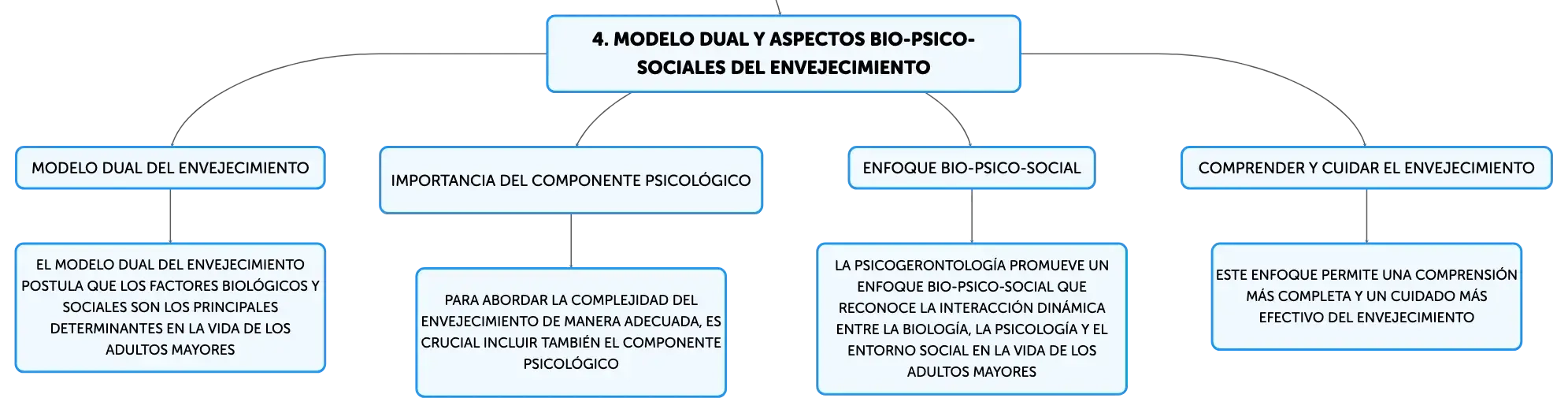 4. MODELO DUAL Y ASPECTOS BIO-PSICO-SOCIALES DEL ENVEJECIMIENTO

MODELO DUAL DEL ENVEJECIMIENTO

EL MODELO DUAL DEL ENVEJECIMIENTO POSTULA QUE LOS FACTORES BIOLÓGICOS Y SOCIALES SON LOS PRINCIPALES DETERMINANTES EN LA VIDA DE LOS ADULTOS MAYORES

IMPORTANCIA DEL COMPONENTE PSICOLÓGICO

PARA ABORDAR LA COMPLEJIDAD DEL ENVEJECIMIENTO DE MANERA ADECUADA, ES CRUCIAL INCLUIR TAMBIÉN EL COMPONENTE PSICOLÓGICO

ENFOQUE BIO-PSICO-SOCIAL

LA PSICOGERONTOLOGÍA PROMUEVE UN ENFOQUE BIO-PSICO-SOCIAL QUE RECONOCE LA INTERACCIÓN DINÁMICA ENTRE LA BIOLOGÍA, LA PSICOLOGÍA Y EL ENTORNO SOCIAL EN LA VIDA DE LOS ADULTOS MAYORES

COMPRENDER Y CUIDAR EL ENVEJECIMIENTO

ESTE ENFOQUE PERMITE UNA COMPRENSIÓN MÁS COMPLETA Y UN CUIDADO MÁS EFECTIVO DEL ENVEJECIMIENTO